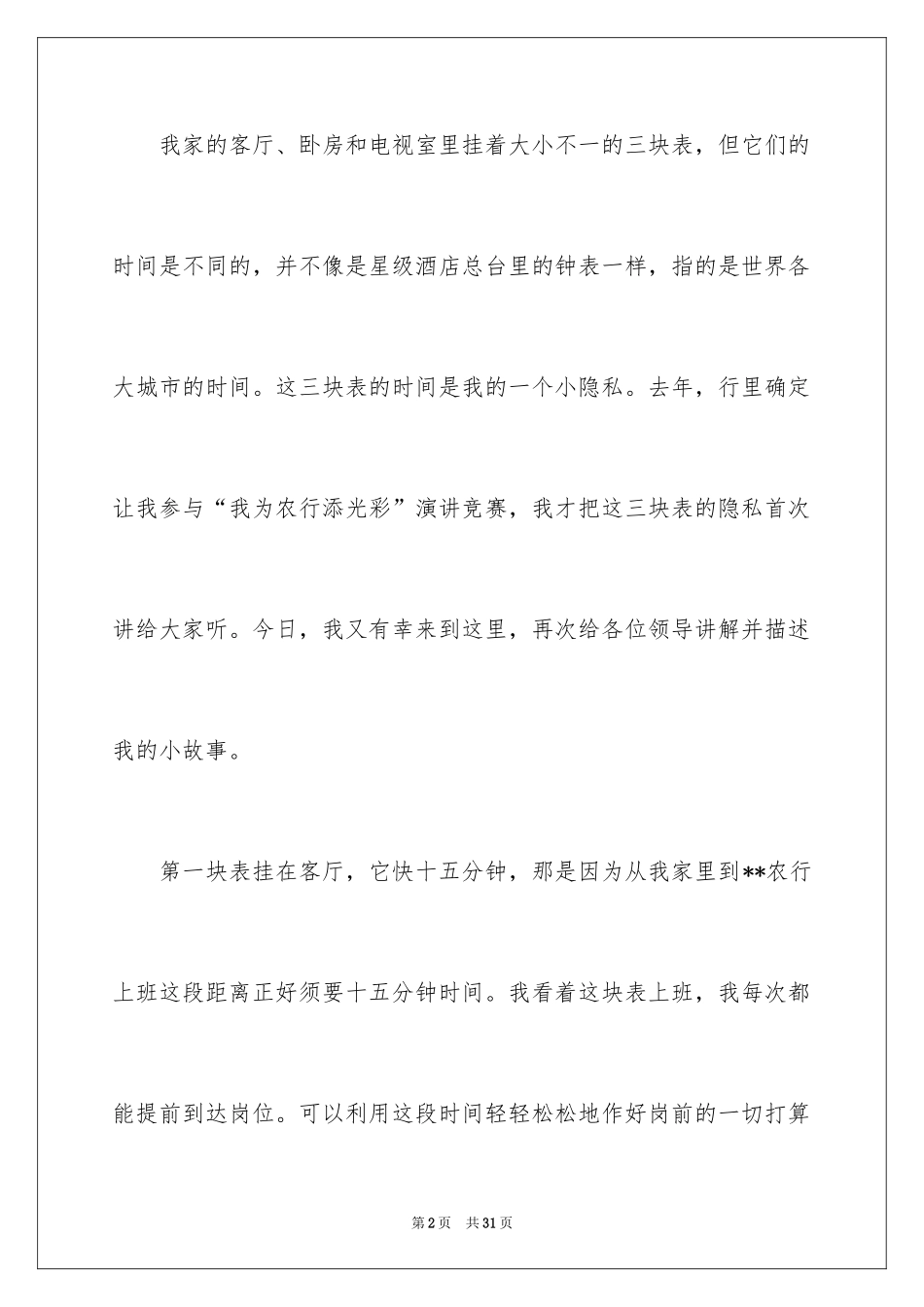 我家的客厅、卧房和电视室里挂着大小不一的三块表，但它们的时间是不同的，并不像是星级酒店总台里的钟表一样，指的是世界各大城市的时间。这三块表的时间是我的一个小隐私。去年，行里确定让我参与“我为农行添光彩”演讲竞赛，我才把这三块表的隐私首次讲给大家听。今日，我又有幸来到这里，再次给各位领导讲解并描述我的小故事。

第一块表挂在客厅，它快十五分钟，那是因为从我家里到**农行上班这段距离正好须要十五分钟时间。我看着这块表上班，我每次都能提前到达岗位。可以利用这段时间轻轻松松地作好岗前的一切打算

第2页 共31页